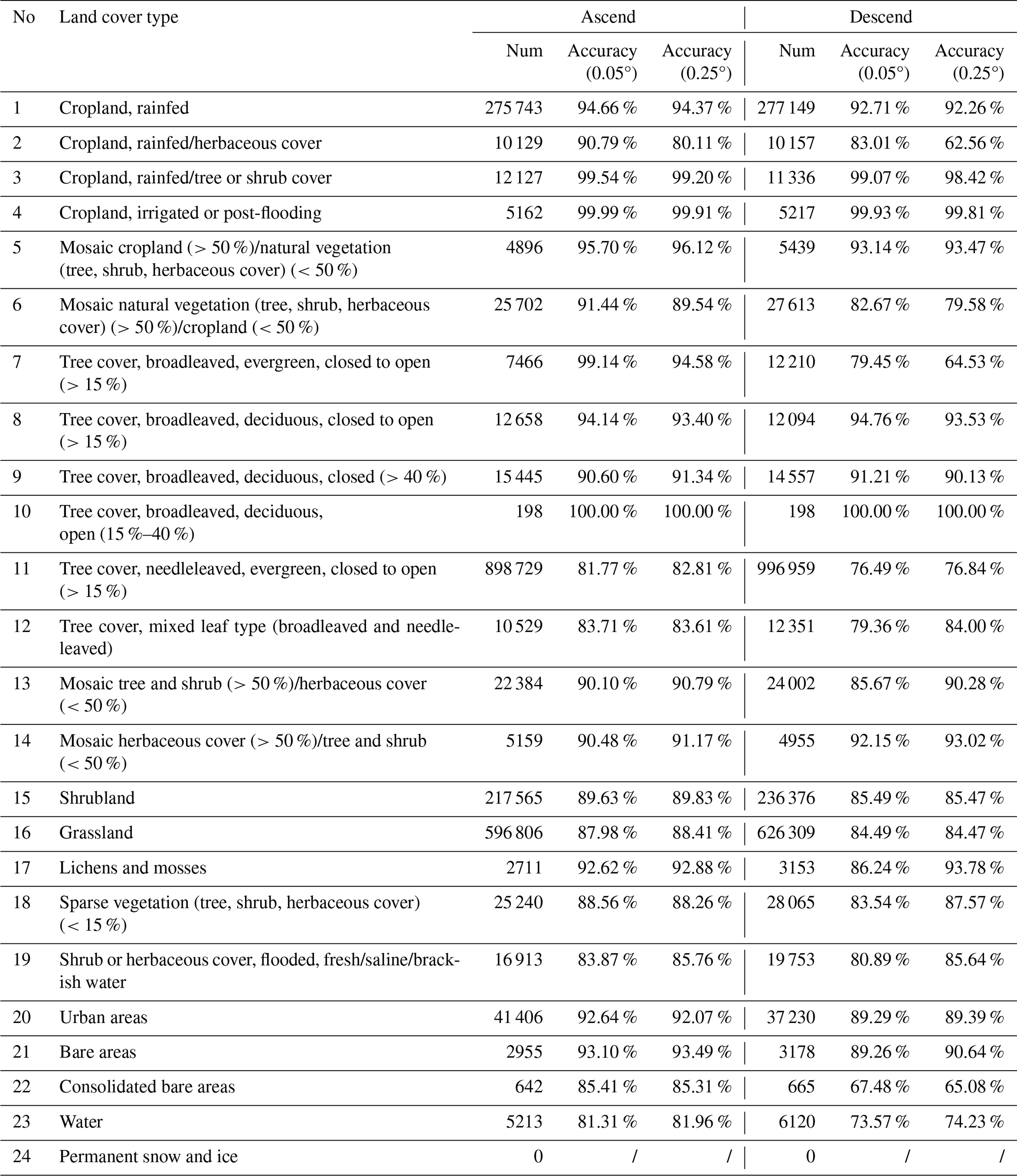 | No | Land cover type | Ascend Num | Ascend Accuracy (0.05°) | Ascend Accuracy (0.25°) | Descend Num | Descend Accuracy (0.05°) | Descend Accuracy (0.25°) |
|---|---|---|---|---|---|---|---|
| 1 | Cropland, rainfed | 275 743 | 94.66 % | 94.37 % | 277 149 | 92.71 % | 92.26 % |
| 2 | Cropland, rainfed/herbaceous cover | 10 129 | 90.79 % | 80.11 % | 10 157 | 83.01 % | 62.56 % |
| 3 | Cropland, rainfed/tree or shrub cover | 12 127 | 99.54 % | 99.20 % | 11 336 | 99.07 % | 98.42 % |
| 4 | Cropland, irrigated or post-flooding | 5162 | 99.99 % | 99.91 % | 5217 | 99.93 % | 99.81 % |
| 5 | Mosaic cropland (> 50 %)/natural vegetation (tree, shrub, herbaceous cover) (< 50 %) | 4896 | 95.70 % | 96.12 % | 5439 | 93.14 % | 93.47 % |
| 6 | Mosaic natural vegetation (tree, shrub, herbaceous cover) (> 50 %)/cropland (< 50 %) | 25 702 | 91.44 % | 89.54 % | 27 613 | 82.67 % | 79.58 % |
| 7 | Tree cover, broadleaved, evergreen, closed to open (> 15 %) | 7466 | 99.14 % | 94.58 % | 12 210 | 79.45 % | 64.53 % |
| 8 | Tree cover, broadleaved, deciduous, closed to open (> 15 %) | 12 658 | 94.14 % | 93.40 % | 12 094 | 94.76 % | 93.53 % |
| 9 | Tree cover, broadleaved, deciduous, closed (> 40 %) | 15 445 | 90.60 % | 91.34 % | 14 557 | 91.21 % | 90.13 % |
| 10 | Tree cover, broadleaved, deciduous, open (15 %–40 %) | 198 | 100.00 % | 100.00 % | 198 | 100.00 % | 100.00 % |
| 11 | Tree cover, needleleaved, evergreen, closed to open (> 15 %) | 898 729 | 81.77 % | 82.81 % | 996 959 | 76.49 % | 76.84 % |
| 12 | Tree cover, mixed leaf type (broadleaved and needleleaved) | 10 529 | 83.71 % | 83.61 % | 12 351 | 79.36 % | 84.00 % |
| 13 | Mosaic tree and shrub (> 50 %)/herbaceous cover (< 50 %) | 22 384 | 90.10 % | 90.79 % | 24 002 | 85.67 % | 90.28 % |
| 14 | Mosaic herbaceous cover (> 50 %)/tree and shrub (< 50 %) | 5159 | 90.48 % | 91.17 % | 4955 | 92.15 % | 93.02 % |
| 15 | Shrubland | 217 565 | 89.63 % | 89.83 % | 236 376 | 85.49 % | 85.47 % |
| 16 | Grassland | 596 806 | 87.98 % | 88.41 % | 626 309 | 84.49 % | 84.47 % |
| 17 | Lichens and mosses | 2711 | 92.62 % | 92.88 % | 3153 | 86.24 % | 93.78 % |
| 18 | Sparse vegetation (tree, shrub, herbaceous cover) (< 15 %) | 25 240 | 88.56 % | 88.26 % | 28 065 | 83.54 % | 87.57 % |
| 19 | Shrub or herbaceous cover, flooded, fresh/saline/brackish water | 16 913 | 83.87 % | 85.76 % | 19 753 | 80.89 % | 85.64 % |
| 20 | Urban areas | 41 406 | 92.64 % | 92.07 % | 37 230 | 89.29 % | 89.39 % |
| 21 | Bare areas | 2955 | 93.10 % | 93.49 % | 3178 | 89.26 % | 90.64 % |
| 22 | Consolidated bare areas | 642 | 85.41 % | 85.31 % | 665 | 67.48 % | 65.08 % |
| 23 | Water | 5213 | 81.31 % | 81.96 % | 6120 | 73.57 % | 74.23 % |
| 24 | Permanent snow and ice | 0 | / | / | 0 | / | / |